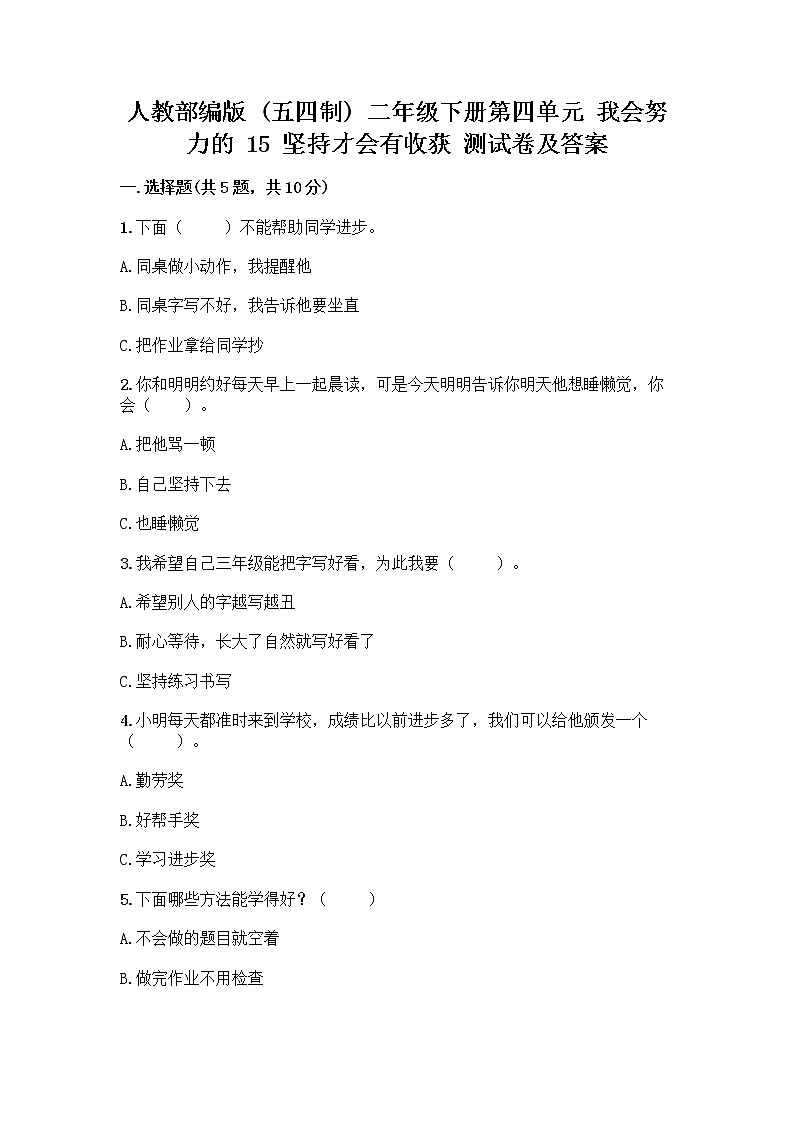 人教部编版（五四制）二年级下册第四单元 我会努力的 15 坚持才会有收获 测试卷及答案

一.选择题(共5题，共10分)

1.下面（　　）不能帮助同学进步。

A.同桌做小动作，我提醒他

B.同桌字写不好，我告诉他要坐直

C.把作业拿给同学抄

2.你和明明约好每天早上一起晨读，可是今天明明告诉你明天他想睡懒觉，你会（　　）。

A.把他骂一顿

B.自己坚持下去

C.也睡懒觉

3.我希望自己三年级能把字写好看，为此我要（　　）。

A.希望别人的字越写越丑

B.耐心等待，长大了自然就写好看了

C.坚持练习书写

4.小明每天都准时来到学校，成绩比以前进步多了，我们可以给他颁发一个（　　）。

A.勤劳奖

B.好帮手奖

C.学习进步奖

5.下面哪些方法能学得好？（　　）

A.不会做的题目就空着

B.做完作业不用检查